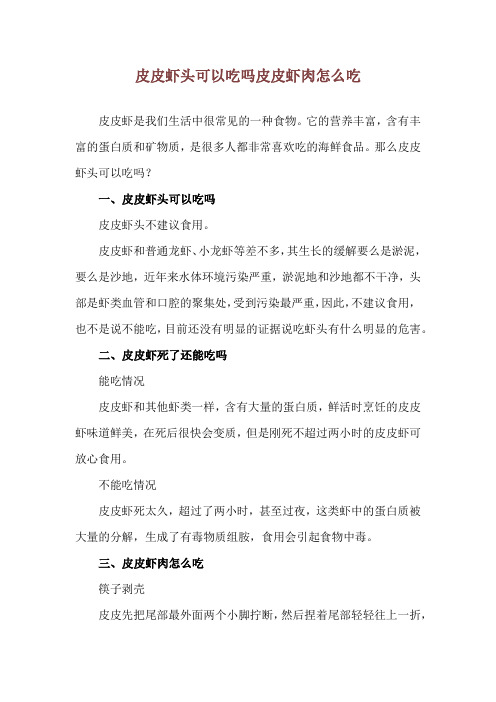 皮皮虾头可以吃吗皮皮虾肉怎么吃

皮皮虾是我们生活中很常见的一种食物。它的营养丰富，含有丰富的蛋白质和矿物质，是很多人都非常喜欢吃的海鲜食品。那么皮皮虾头可以吃吗？

一、皮皮虾头可以吃吗

皮皮虾头不建议食用。

皮皮虾和普通龙虾、小龙虾等差不多，其生长的缓解要么是淤泥，要么是沙地，近年来水体环境污染严重，淤泥地和沙地都不干净，头部是虾类血管和口腔的聚集处，受到污染最严重，因此，不建议食用，也不是说不能吃，目前还没有明显的证据说吃虾头有什么明显的危害。

二、皮皮虾死了还能吃吗

能吃情况

皮皮虾和其他虾类一样，含有大量的蛋白质，鲜活时烹饪的皮皮虾味道鲜美，在死后很快会变质，但是刚死不超过两小时的皮皮虾可放心食用。

不能吃情况

皮皮虾死太久，超过了两小时，甚至过夜，这类虾中的蛋白质被大量的分解，生成了有毒物质组胺，食用会引起食物中毒。

三、皮皮虾肉怎么吃

筷子剥壳

皮皮先把尾部最外面两个小脚拧断，然后捏着尾部轻轻往上一折，